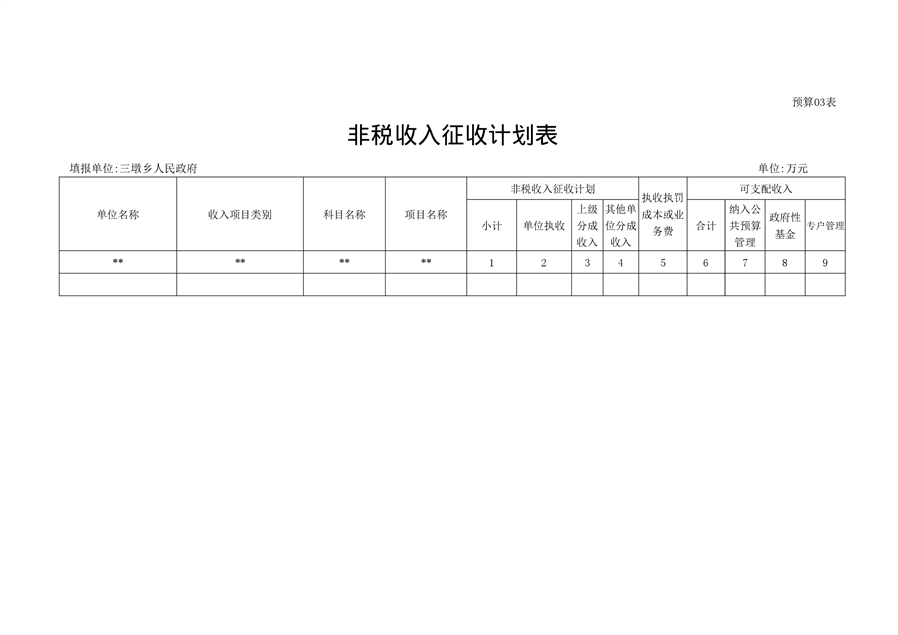 预算03表

非税收入征收计划表

填报单位:三墩乡人民政府 单位:万元

| 单位名称 | 收入项目类别 | 科目名称 | 项目名称 | 非税收入征收计划 | | | | 执收执罚成本或业务费 | 可支配收入 | | | |
|---|---|---|---|---|---|---|---|---|---|---|---|---|
| | | | | 小计 | 单位执收 | 上级分成收入 | 其他单位分成收入 | | 合计 | 纳入公共预算管理 | 政府性基金 | 专户管理 |
| ** | ** | ** | ** | 1 | 2 | 3 | 4 | 5 | 6 | 7 | 8 | 9 |
| | | | | | | | | | | | | |